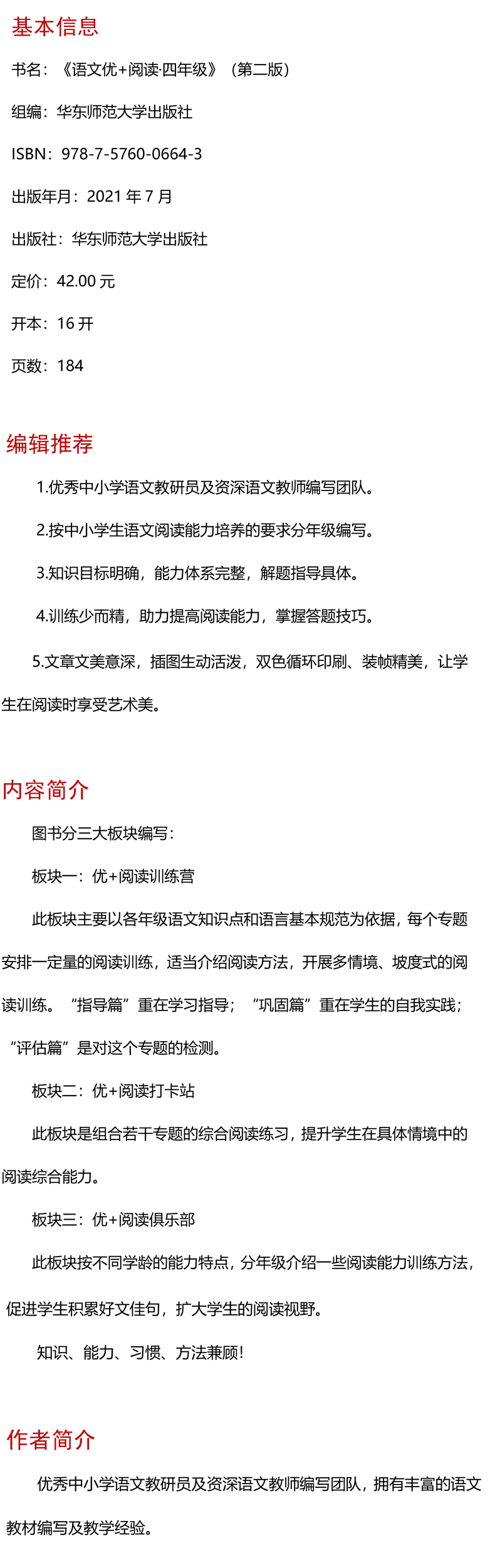 基本信息

书名：《语文优+阅读·四年级》（第二版）

组编：华东师范大学出版社

ISBN：978-7-5760-0664-3

出版年月：2021 年 7 月

出版社：华东师范大学出版社

定价：42.00 元

开本：16 开

页数：184

编辑推荐

1.优秀中小学语文教研员及资深语文教师编写团队。

2.按中小学生语文阅读能力培养的要求分年级编写。

3.知识目标明确，能力体系完整，解题指导具体。

4.训练少而精，助力提高阅读能力，掌握答题技巧。

5.文章文美意深，插图生动活泼，双色循环印刷、装帧精美，让学生在阅读时享受艺术美。

内容简介

图书分三大板块编写：

板块一：优+阅读训练营

此板块主要以各年级语文知识点和语言基本规范为依据，每个专题安排一定量的阅读训练，适当介绍阅读方法，开展多情境、坡度式的阅读训练。“指导篇”重在学习指导；“巩固篇”重在学生的自我实践；“评估篇”是对这个专题的检测。

板块二：优+阅读打卡站

此板块是组合若干专题的综合阅读练习，提升学生在具体情境中的阅读综合能力。

板块三：优+阅读俱乐部

此板块按不同学龄的能力特点，分年级介绍一些阅读能力训练方法，促进学生积累好文佳句，扩大学生的阅读视野。

知识、能力、习惯、方法兼顾！

作者简介

优秀中小学语文教研员及资深语文教师编写团队，拥有丰富的语文教材编写及教学经验。